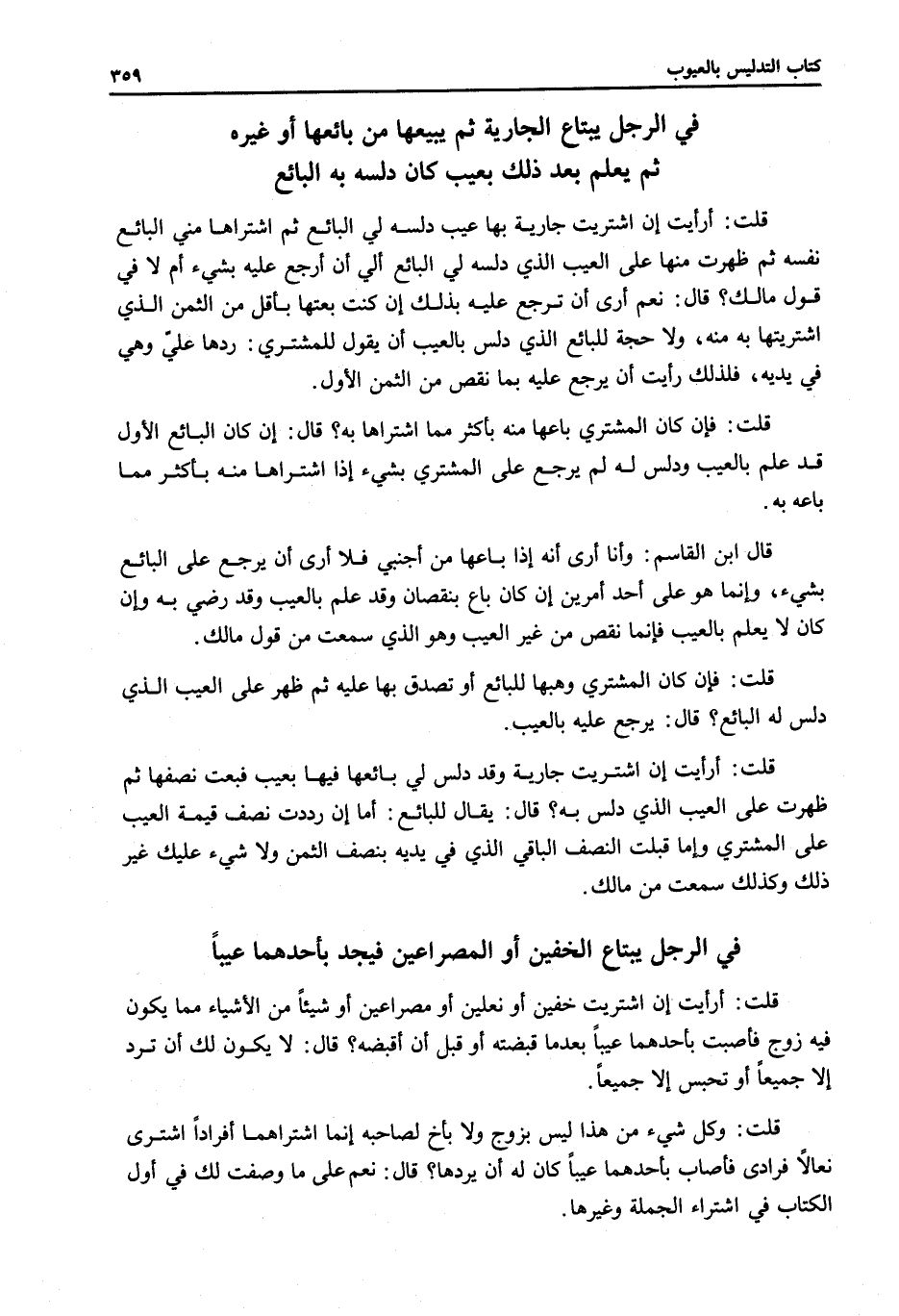 كتاب التدليس بالعيوب ٣٥٩

في الرجل يبتاع الجارية ثم يبيعها من بائعها أو غيره
ثم يعلم بعد ذلك بعيب كان دلسه به البائع

قلت: أرأيت إن اشتريت جارية بها عيب دلسه لي البائع ثم اشتراها مني البائع نفسه ثم ظهرت منها على العيب الذي دلسه لي البائع ألي أن أرجع عليه بشيء أم لا في قول مالك؟ قال: نعم أرى أن ترجع عليه بذلك إن كنت بعتها بأقل من الثمن الذي اشتريتها به منه، ولا حجة للبائع الذي دلس بالعيب أن يقول للمشتري: ردها عليّ وهي في يديه، فلذلك رأيت أن يرجع عليه بما نقص من الثمن الأول.

قلت: فإن كان المشتري باعها منه بأكثر مما اشتراها به؟ قال: إن كان البائع الأول قد علم بالعيب ودلس له لم يرجع على المشتري بشيء إذا اشتراها منه بأكثر مما باعه به.

قال ابن القاسم: وأنا أرى أنه إذا باعها من أجنبي فلا أرى أن يرجع على البائع بشيء، وإنما هو على أحد أمرين إن كان باع بنقصان وقد علم بالعيب وقد رضي به وإن كان لا يعلم بالعيب فإنما نقص من غير العيب وهو الذي سمعت من قول مالك.

قلت: فإن كان المشتري وهبها للبائع أو تصدق بها عليه ثم ظهر على العيب الذي دلس له البائع؟ قال: يرجع عليه بالعيب.

قلت: أرأيت إن اشتريت جارية وقد دلس لي بائعها فيها بعيب فبعت نصفها ثم ظهرت على العيب الذي دلس به؟ قال: يقال للبائع: أما إن رددت نصف قيمة العيب على المشتري وإما قبلت النصف الباقي الذي في يديه بنصف الثمن ولا شيء عليك غير ذلك وكذلك سمعت من مالك.

في الرجل يبتاع الخفين أو المصراعين فيجد بأحدهما عيباً

قلت: أرأيت إن اشتريت خفين أو نعلين أو مصراعين أو شيئاً من الأشياء مما يكون فيه زوج فأصبت بأحدهما عيباً بعدما قبضته أو قبل أن أقبضه؟ قال: لا يكون لك أن ترد إلا جميعاً أو تحبس إلا جميعاً.

قلت: وكل شيء من هذا ليس بزوج ولا بأخ لصاحبه إنما اشتراهما أفراداً اشترى نعالاً فرادى فأصاب بأحدهما عيباً كان له أن يردها؟ قال: نعم على ما وصفت لك في أول الكتاب في اشتراء الجملة وغيرها.